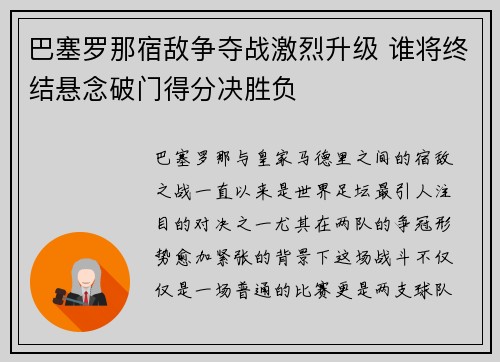 巴塞罗那宿敌争夺战激烈升级 谁将终结悬念破门得分决胜负

巴塞罗那与皇家马德里之间的宿敌之战一直以来是世界足坛最引人注目的对决之一尤其在两队的争冠形势愈加紧张的背景下这场战斗不仅仅是一场普通的比赛更是两支球队